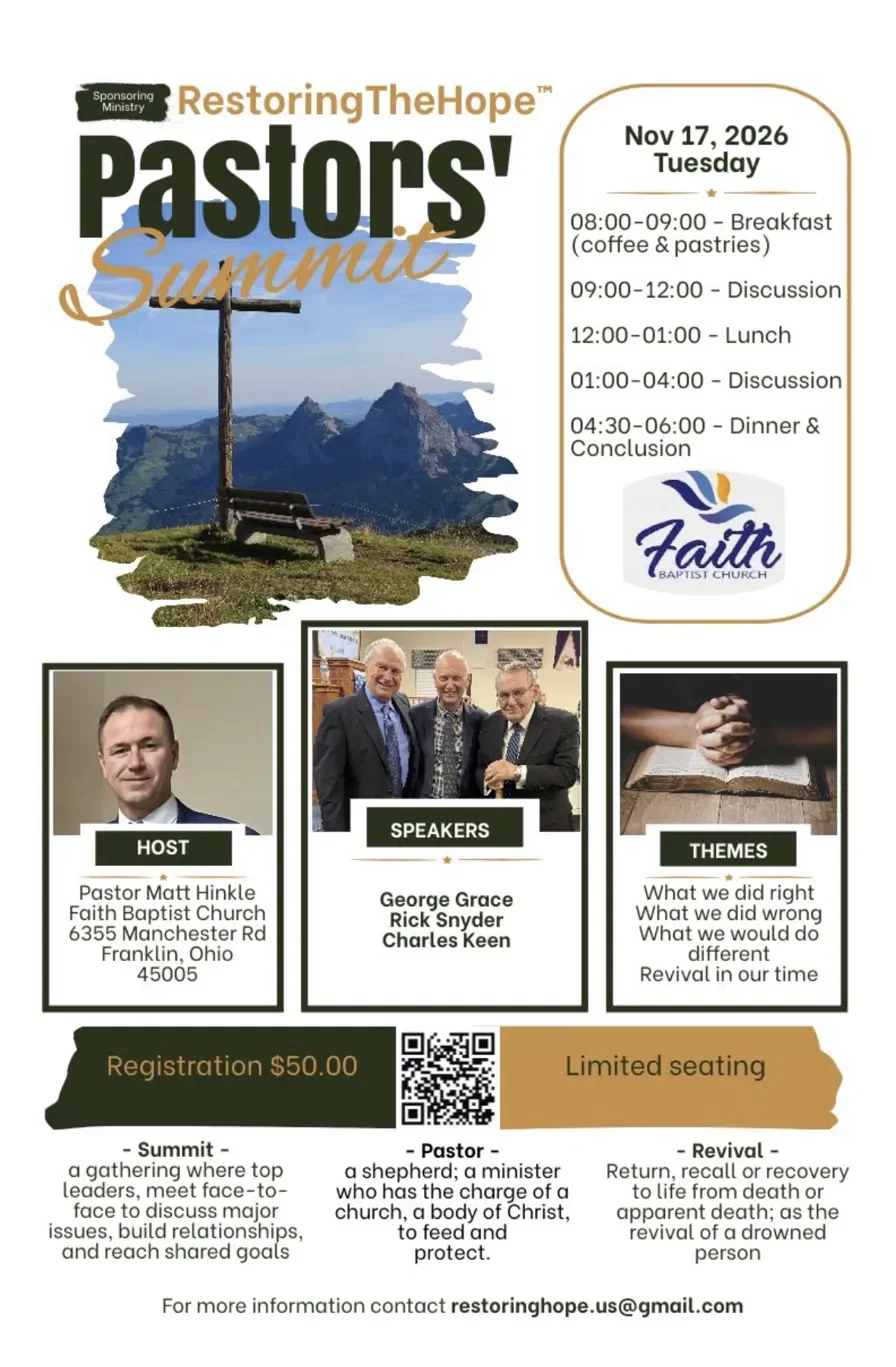 Sponsoring Ministry RestoringTheHope™

Pastors'

Summit

Nov 17, 2026
Tuesday

08:00-09:00 - Breakfast (coffee & pastries)

09:00-12:00 - Discussion

12:00-01:00 - Lunch

01:00-04:00 - Discussion

04:30-06:00 - Dinner & Conclusion

Faith
BAPTIST CHURCH

HOST

Pastor Matt Hinkle
Faith Baptist Church
6355 Manchester Rd
Franklin, Ohio
45005

SPEAKERS

George Grace
Rick Snyder
Charles Keen

THEMES

What we did right
What we did wrong
What we would do different
Revival in our time

Registration $50.00

Limited seating

- Summit -
a gathering where top leaders, meet face-to-face to discuss major issues, build relationships, and reach shared goals

- Pastor -
a shepherd; a minister who has the charge of a church, a body of Christ, to feed and protect.

- Revival -
Return, recall or recovery to life from death or apparent death; as the revival of a drowned person

For more information contact restoringhope.us@gmail.com